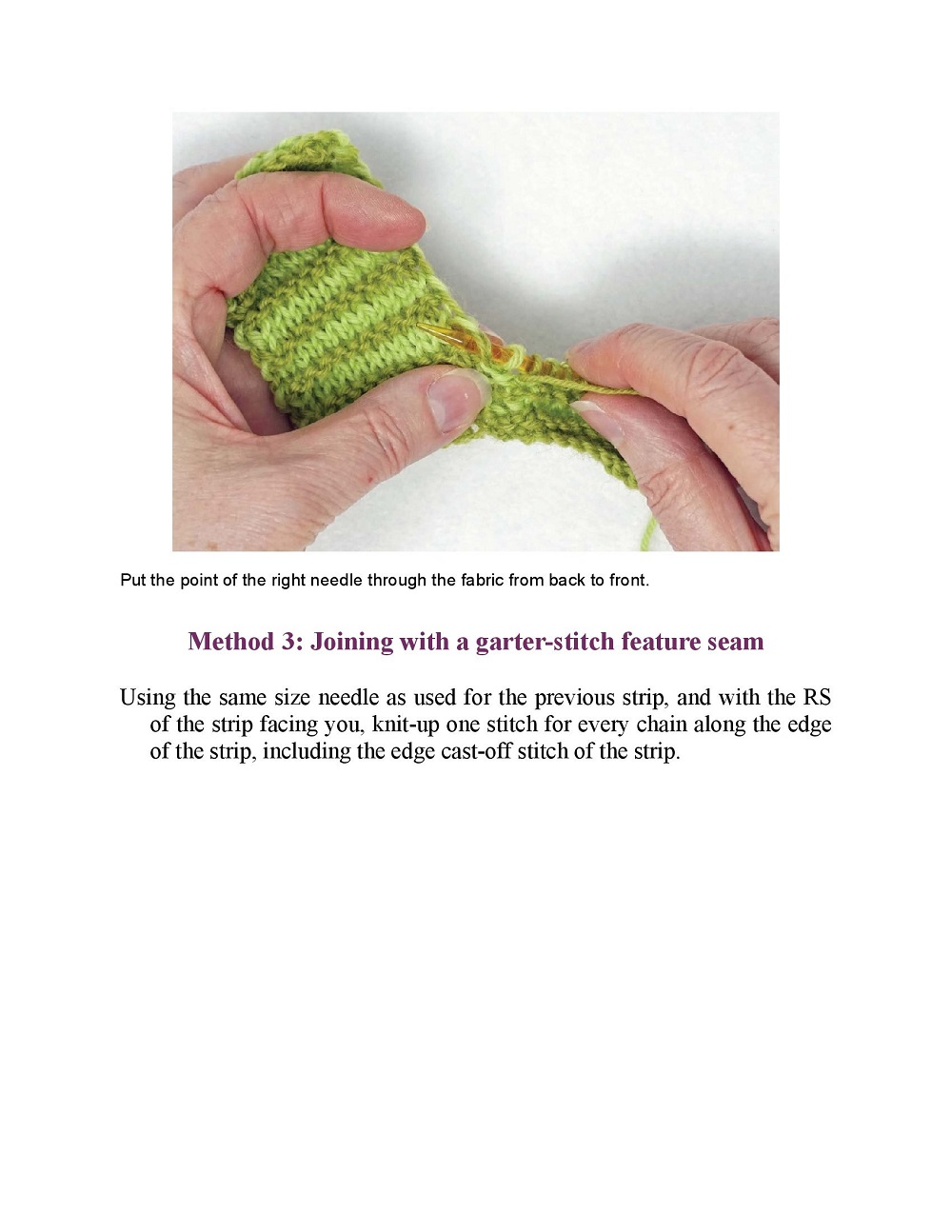 Put the point of the right needle through the fabric from back to front.

Method 3: Joining with a garter-stitch feature seam

Using the same size needle as used for the previous strip, and with the RS of the strip facing you, knit-up one stitch for every chain along the edge of the strip, including the edge cast-off stitch of the strip.